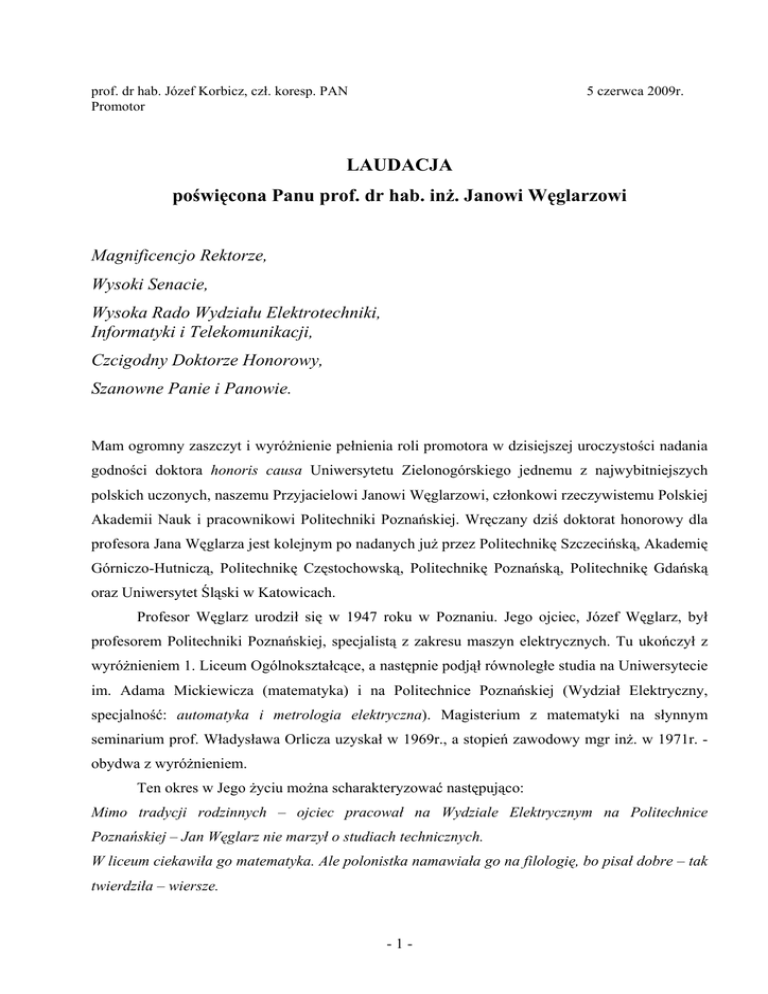 prof. dr hab. Józef Korbicz, czł. koresp. PAN
Promotor

5 czerwca 2009r.

LAUDACJA
poświęcona Panu prof. dr hab. inż. Janowi Węglarzowi

Magnificencjo Rektorze,

Wysoki Senacie,

Wysoka Rado Wydziału Elektrotechniki, Informatyki i Telekomunikacji,

Czcigodny Doktorze Honorowy,

Szanowne Panie i Panowie.

Mam ogromny zaszczyt i wyróżnienie pełnienia roli promotora w dzisiejszej uroczystości nadania godności doktora honoris causa Uniwersytetu Zielonogórskiego jednemu z najwybitniejszych polskich uczonych, naszemu Przyjacielowi Janowi Węglarzowi, członkowi rzeczywistemu Polskiej Akademii Nauk i pracownikowi Politechniki Poznańskiej. Wręczany dziś doktorat honorowy dla profesora Jana Węglarza jest kolejnym po nadanych już przez Politechnikę Szczecińską, Akademię Górniczo-Hutniczą, Politechnikę Częstochowską, Politechnikę Poznańską, Politechnikę Gdańską oraz Uniwersytet Śląski w Katowicach.

Profesor Węglarz urodził się w 1947 roku w Poznaniu. Jego ojciec, Józef Węglarz, był profesorem Politechniki Poznańskiej, specjalistą z zakresu maszyn elektrycznych. Tu ukończył z wyróżnieniem 1. Liceum Ogólnokształcące, a następnie podjął równoległe studia na Uniwersytecie im. Adama Mickiewicza (matematyka) i na Politechnice Poznańskiej (Wydział Elektryczny, specjalność: automatyka i metrologia elektryczna). Magisterium z matematyki na słynnym seminarium prof. Władysława Orlicza uzyskał w 1969r., a stopień zawodowy mgr inż. w 1971r. - obydwa z wyróżnieniem.

Ten okres w Jego życiu można scharakteryzować następująco:
Mimo tradycji rodzinnych – ojciec pracował na Wydziale Elektrycznym na Politechnice Poznańskiej – Jan Węglarz nie marzył o studiach technicznych.
W liceum ciekawiła go matematyka. Ale polonistka namawiała go na filologię, bo pisał dobre – tak twierdziła – wiersze.

- 1 -